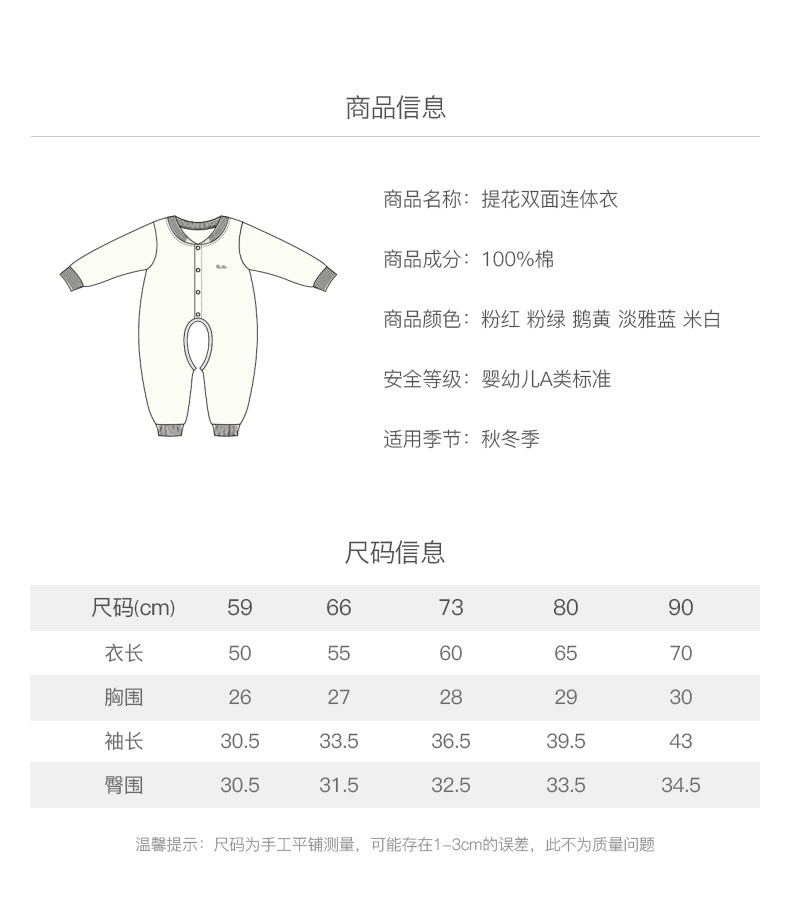 商品信息

商品名称：提花双面连体衣

商品成分：100%棉

商品颜色：粉红 粉绿 鹅黄 淡雅蓝 米白

安全等级：婴幼儿A类标准

适用季节：秋冬季

尺码信息

| 尺码(cm) | 59 | 66 | 73 | 80 | 90 |
|---|---|---|---|---|---|
| 衣长 | 50 | 55 | 60 | 65 | 70 |
| 胸围 | 26 | 27 | 28 | 29 | 30 |
| 袖长 | 30.5 | 33.5 | 36.5 | 39.5 | 43 |
| 臀围 | 30.5 | 31.5 | 32.5 | 33.5 | 34.5 |

温馨提示：尺码为手工平铺测量，可能存在1-3cm的误差，此不为质量问题